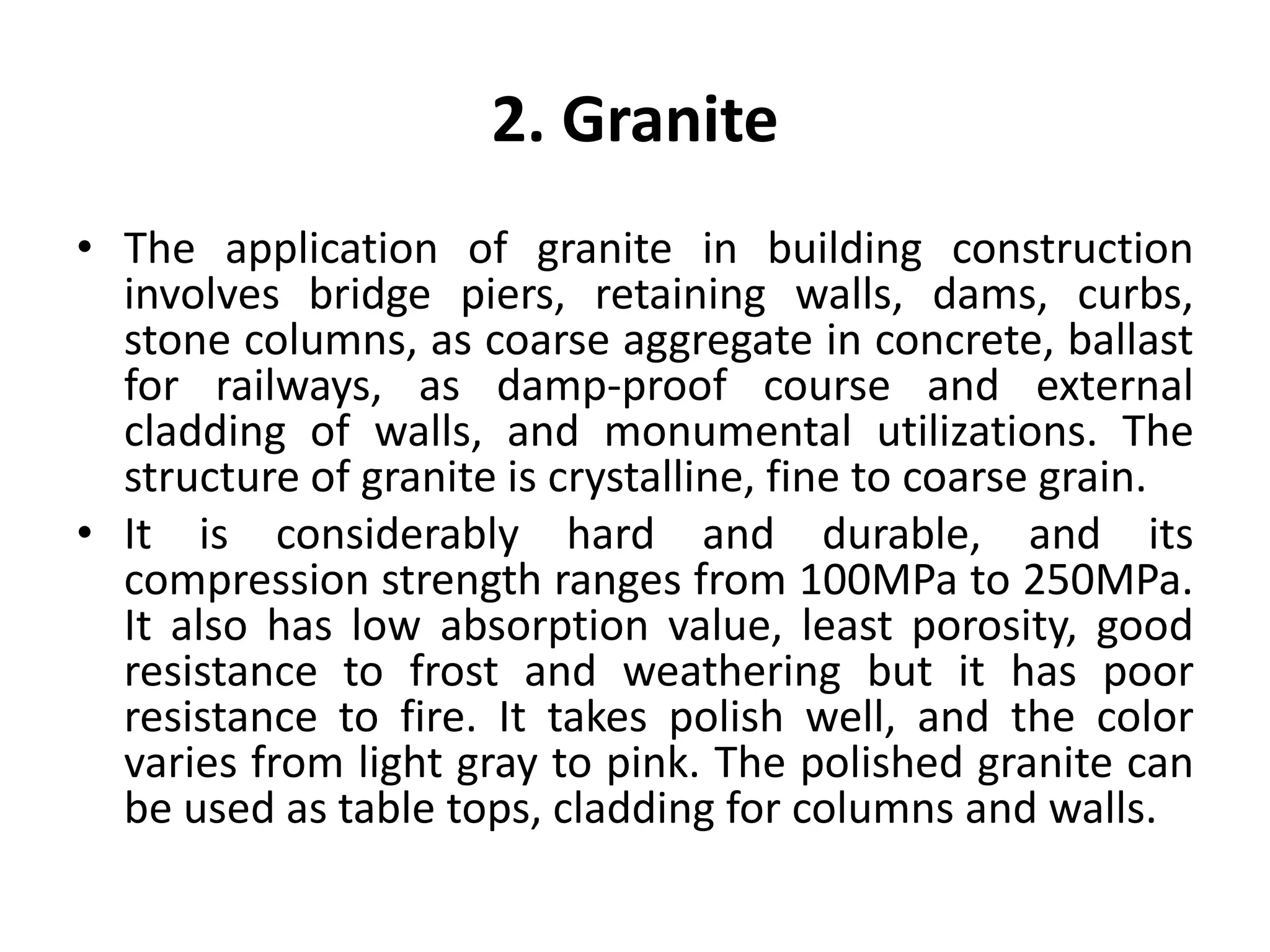 2. Granite

• The application of granite in building construction involves bridge piers, retaining walls, dams, curbs, stone columns, as coarse aggregate in concrete, ballast for railways, as damp-proof course and external cladding of walls, and monumental utilizations. The structure of granite is crystalline, fine to coarse grain.

• It is considerably hard and durable, and its compression strength ranges from 100MPa to 250MPa. It also has low absorption value, least porosity, good resistance to frost and weathering but it has poor resistance to fire. It takes polish well, and the color varies from light gray to pink. The polished granite can be used as table tops, cladding for columns and walls.